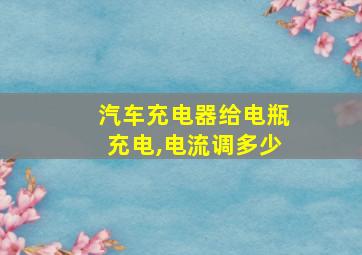 汽车充电器给电瓶充电,电流调多少